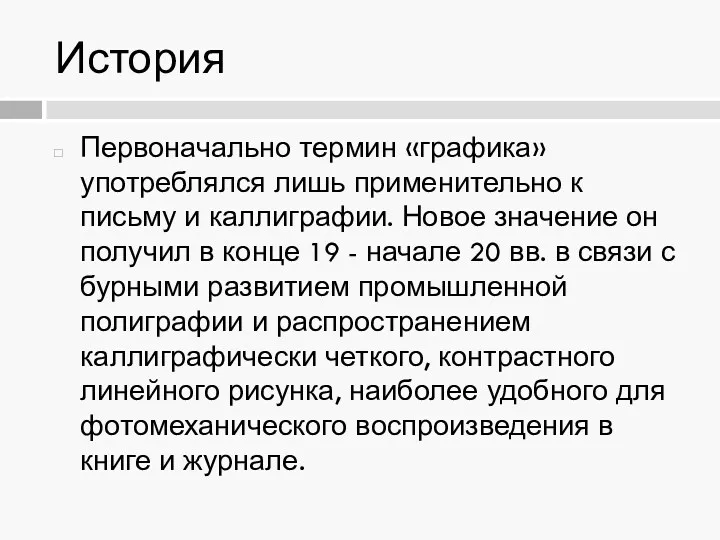 История

Первоначально термин «графика» употреблялся лишь применительно к письму и каллиграфии. Новое значение он получил в конце 19 - начале 20 вв. в связи с бурными развитием промышленной полиграфии и распространением каллиграфически четкого, контрастного линейного рисунка, наиболее удобного для фотомеханического воспроизведения в книге и журнале.